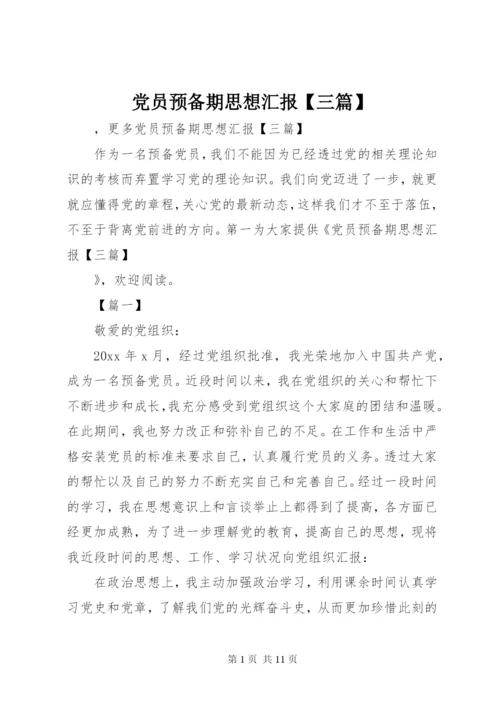 党员预备期思想汇报【三篇】

，更多党员预备期思想汇报【三篇】

作为一名预备党员，我们不能因为已经透过党的相关理论知识的考核而弃置学习党的理论知识。我们向党迈进了一步，就更就应懂得党的章程，关心党的最新动态，这样我们才不至于落伍，不至于背离党前进的方向。第一为大家提供《党员预备期思想汇报【三篇】

》，欢迎阅读。

【篇一】

敬爱的党组织：

20xx 年 x 月，经过党组织批准，我光荣地加入中国共产党，成为一名预备党员。近段时间以来，我在党组织的关心和帮忙下不断进步和成长，我充分感受到党组织这个大家庭的团结和温暖。在此期间，我也努力改正和弥补自己的不足。在工作和生活中严格安装党员的标准来要求自己，认真履行党员的义务。透过大家的帮忙以及自己的努力不断充实自己和完善自己。经过一段时间的学习，我在思想意识上和言谈举止上都得到了提高，各方面已经更加成熟，为了进一步理解党的教育，提高自己的思想，现将我近段时间的思想、工作、学习状况向党组织汇报：

在政治思想上，我主动加强政治学习，利用课余时间认真学习党史和党章，了解我们党的光辉奋斗史，从而更加珍惜此刻的

第 1 页 共 11 页